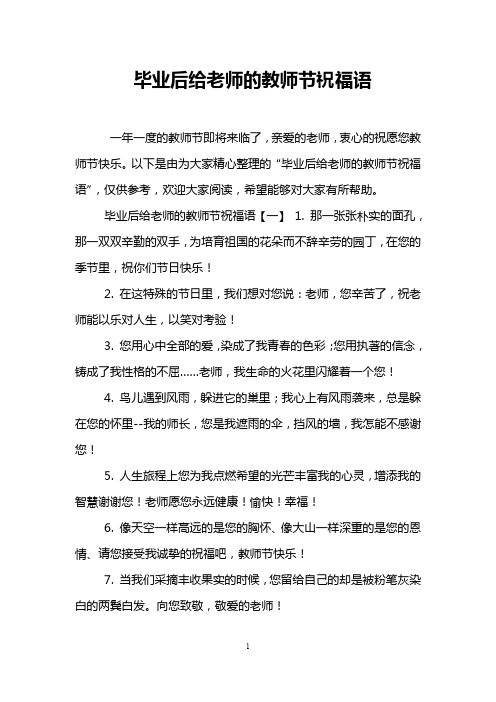 毕业后给老师的教师节祝福语

一年一度的教师节即将来临了，亲爱的老师，衷心的祝愿您教师节快乐。以下是由为大家精心整理的“毕业后给老师的教师节祝福语”，仅供参考，欢迎大家阅读，希望能够对大家有所帮助。

毕业后给老师的教师节祝福语【一】 1. 那一张张朴实的面孔，那一双双辛勤的双手，为培育祖国的花朵而不辞辛劳的园丁，在您的季节里，祝你们节日快乐！

2. 在这特殊的节日里，我们想对您说：老师，您辛苦了，祝老师能以乐对人生，以笑对考验！

3. 您用心中全部的爱，染成了我青春的色彩；您用执著的信念，铸成了我性格的不屈……老师，我生命的火花里闪耀着一个您！

4. 鸟儿遇到风雨，躲进它的巢里；我心上有风雨袭来，总是躲在您的怀里--我的师长，您是我遮雨的伞，挡风的墙，我怎能不感谢您！

5. 人生旅程上您为我点燃希望的光芒丰富我的心灵，增添我的智慧谢谢您！老师愿您永远健康！愉快！幸福！

6. 像天空一样高远的是您的胸怀、像大山一样深重的是您的恩情、请您接受我诚挚的祝福吧，教师节快乐！

7. 当我们采摘丰收果实的时候，您留给自己的却是被粉笔灰染白的两鬓白发。向您致敬，敬爱的老师！

1